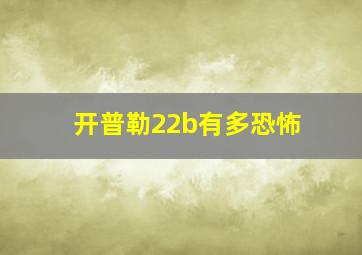 开普勒22b有多恐怖